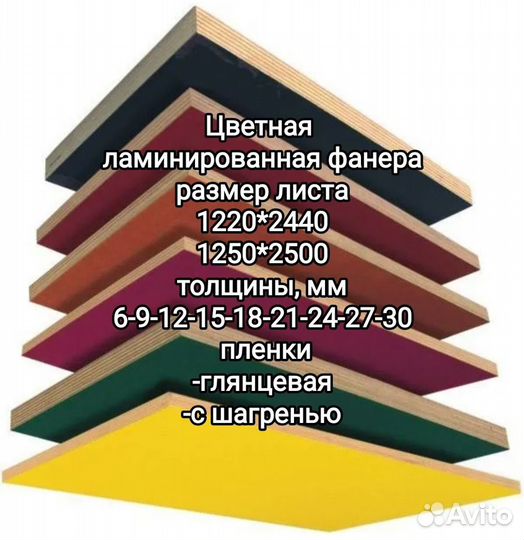 Цветная
ламинированная фанера
размер листа
1220*2440
1250*2500
толщины, мм
6-9-12-15-18-21-24-27-30
пленки
-глянцевая
-с шагренью

Avito